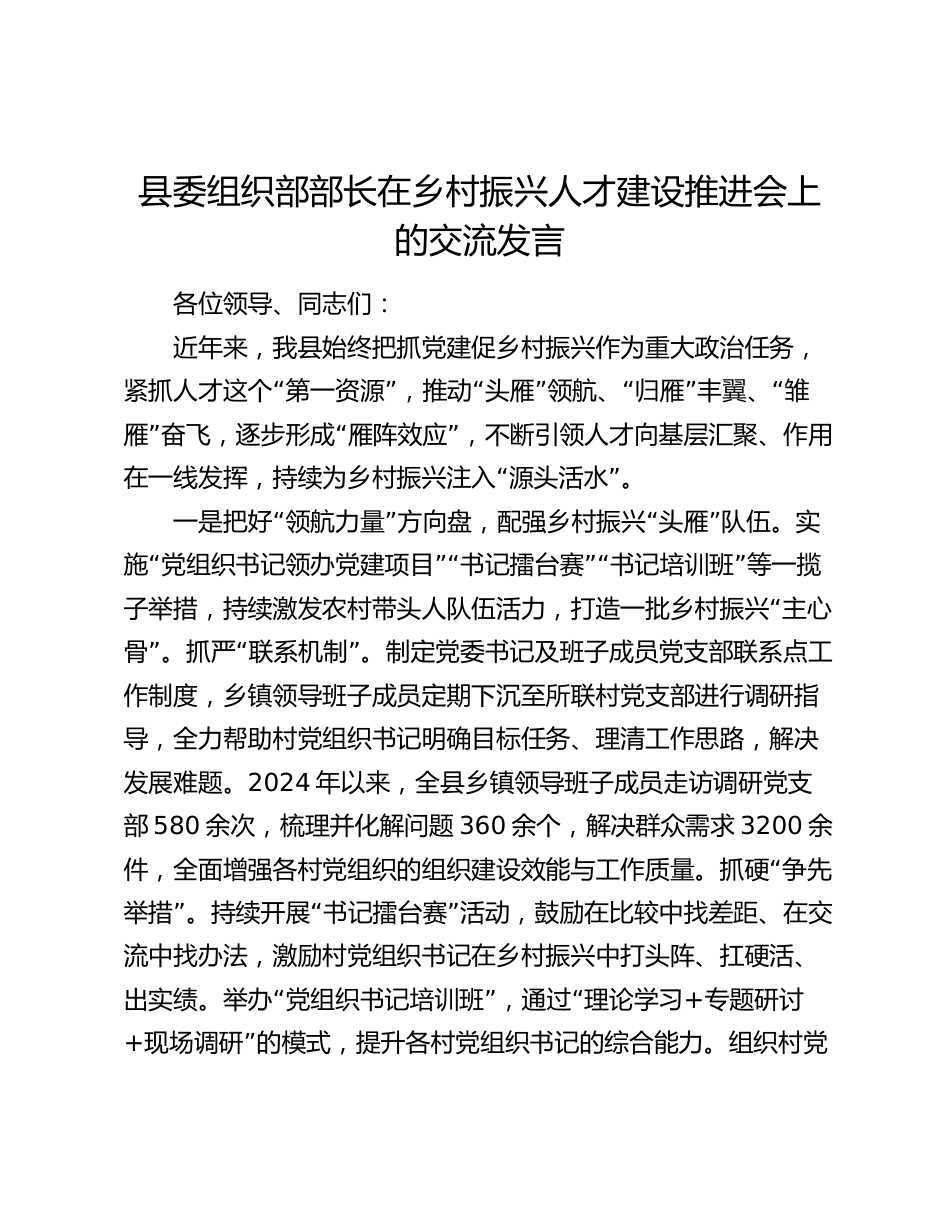 县委组织部部长在乡村振兴人才建设推进会上的交流发言

各位领导、同志们：

近年来，我县始终把抓党建促乡村振兴作为重大政治任务，紧抓人才这个“第一资源”，推动“头雁”领航、“归雁”丰翼、“雏雁”奋飞，逐步形成“雁阵效应”，不断引领人才向基层汇聚、作用在一线发挥，持续为乡村振兴注入“源头活水”。

一是把好“领航力量”方向盘，配强乡村振兴“头雁”队伍。实施“党组织书记领办党建项目”“书记擂台赛”“书记培训班”等一揽子举措，持续激发农村带头人队伍活力，打造一批乡村振兴“主心骨”。抓严“联系机制”。制定党委书记及班子成员党支部联系点工作制度，乡镇领导班子成员定期下沉至所联村党支部进行调研指导，全力帮助村党组织书记明确目标任务、理清工作思路，解决发展难题。2024年以来，全县乡镇领导班子成员走访调研党支部580余次，梳理并化解问题360余个，解决群众需求3200余件，全面增强各村党组织的组织建设效能与工作质量。抓硬“争先举措”。持续开展“书记擂台赛”活动，鼓励在比较中找差距、在交流中找办法，激励村党组织书记在乡村振兴中打头阵、扛硬活、出实绩。举办“党组织书记培训班”，通过“理论学习+专题研讨+现场调研”的模式，提升各村党组织书记的综合能力。组织村党